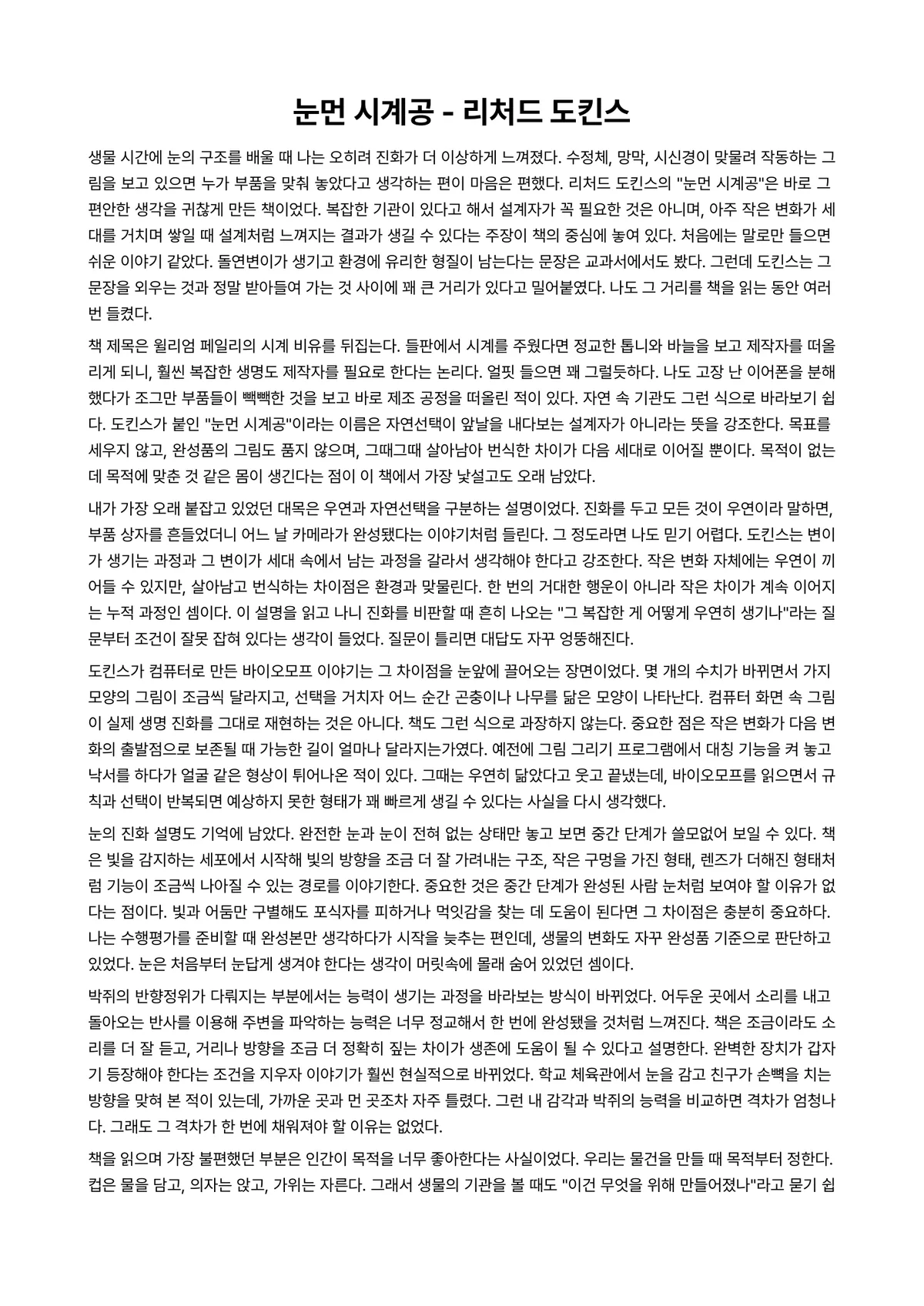 눈먼 시계공 - 리처드 도킨스

생물 시간에 눈의 구조를 배울 때 나는 오히려 진화가 더 이상하게 느껴졌다. 수정체, 망막, 시신경이 맞물려 작동하는 그림을 보고 있으면 누가 부품을 맞춰 놓았다고 생각하는 편이 마음은 편했다. 리처드 도킨스의 "눈먼 시계공"은 바로 그 편안한 생각을 귀찮게 만든 책이었다. 복잡한 기관이 있다고 해서 설계자가 꼭 필요한 것은 아니며, 아주 작은 변화가 세대를 거치며 쌓일 때 설계처럼 느껴지는 결과가 생길 수 있다는 주장이 책의 중심에 놓여 있다. 처음에는 말로만 들으면 쉬운 이야기 같았다. 돌연변이가 생기고 환경에 유리한 형질이 남는다는 문장은 교과서에서도 봤다. 그런데 도킨스는 그 문장을 외우는 것과 정말 받아들여 가는 것 사이에 꽤 큰 거리가 있다고 밀어붙였다. 나도 그 거리를 책을 읽는 동안 여러 번 들켰다.

책 제목은 윌리엄 페일리의 시계 비유를 뒤집는다. 들판에서 시계를 주웠다면 정교한 톱니와 바늘을 보고 제작자를 떠올리게 되니, 훨씬 복잡한 생명도 제작자를 필요로 한다는 논리다. 얼핏 들으면 꽤 그럴듯하다. 나도 고장 난 이어폰을 분해했다가 조그만 부품들이 빽빽한 것을 보고 바로 제조 공정을 떠올린 적이 있다. 자연 속 기관도 그런 식으로 바라보기 쉽다. 도킨스가 붙인 "눈먼 시계공"이라는 이름은 자연선택이 앞날을 내다보는 설계자가 아니라는 뜻을 강조한다. 목표를 세우지 않고, 완성품의 그림도 품지 않으며, 그때그때 살아남아 번식한 차이가 다음 세대로 이어질 뿐이다. 목적이 없는데 목적에 맞춘 것 같은 몸이 생긴다는 점이 이 책에서 가장 낯설고도 오래 남았다.

내가 가장 오래 붙잡고 있었던 대목은 우연과 자연선택을 구분하는 설명이었다. 진화를 두고 모든 것이 우연이라 말하면, 부품 상자를 흔들었더니 어느 날 카메라가 완성됐다는 이야기처럼 들린다. 그 정도라면 나도 믿기 어렵다. 도킨스는 변이가 생기는 과정과 그 변이가 세대 속에서 남는 과정을 갈라서 생각해야 한다고 강조한다. 작은 변화 자체에는 우연이 끼어들 수 있지만, 살아남고 번식하는 차이점은 환경과 맞물린다. 한 번의 거대한 행운이 아니라 작은 차이가 계속 이어지는 누적 과정인 셈이다. 이 설명을 읽고 나니 진화를 비판할 때 흔히 나오는 "그 복잡한 게 어떻게 우연히 생기나"라는 질문부터 조건이 잘못 잡혀 있다는 생각이 들었다. 질문이 틀리면 대답도 자꾸 엉뚱해진다.

도킨스가 컴퓨터로 만든 바이오모프 이야기는 그 차이점을 눈앞에 끌어오는 장면이었다. 몇 개의 수치가 바뀌면서 가지 모양의 그림이 조금씩 달라지고, 선택을 거치자 어느 순간 곤충이나 나무를 닮은 모양이 나타난다. 컴퓨터 화면 속 그림이 실제 생명 진화를 그대로 재현하는 것은 아니다. 책도 그런 식으로 과장하지 않는다. 중요한 점은 작은 변화가 다음 변화의 출발점으로 보존될 때 가능한 길이 얼마나 달라지는가였다. 예전에 그림 그리기 프로그램에서 대칭 기능을 켜 놓고 낙서를 하다가 얼굴 같은 형상이 튀어나온 적이 있다. 그때는 우연히 닮았다고 웃고 끝냈는데, 바이오모프를 읽으면서 규칙과 선택이 반복되면 예상하지 못한 형태가 꽤 빠르게 생길 수 있다는 사실을 다시 생각했다.

눈의 진화 설명도 기억에 남았다. 완전한 눈과 눈이 전혀 없는 상태만 놓고 보면 중간 단계가 쓸모없어 보일 수 있다. 책은 빛을 감지하는 세포에서 시작해 빛의 방향을 조금 더 잘 가려내는 구조, 작은 구멍을 가진 형태, 렌즈가 더해진 형태처럼 기능이 조금씩 나아질 수 있는 경로를 이야기한다. 중요한 것은 중간 단계가 완성된 사람 눈처럼 보여야 할 이유가 없다는 점이다. 빛과 어둠만 구별해도 포식자를 피하거나 먹잇감을 찾는 데 도움이 된다면 그 차이점은 충분히 중요하다. 나는 수행평가를 준비할 때 완성본만 생각하다가 시작을 늦추는 편인데, 생물의 변화도 자꾸 완성품 기준으로 판단하고 있었다. 눈은 처음부터 눈답게 생겨야 한다는 생각이 머릿속에 몰래 숨어 있었던 셈이다.

박쥐의 반향정위가 다뤄지는 부분에서는 능력이 생기는 과정을 바라보는 방식이 바뀌었다. 어두운 곳에서 소리를 내고 돌아오는 반사를 이용해 주변을 파악하는 능력은 너무 정교해서 한 번에 완성됐을 것처럼 느껴진다. 책은 조금이라도 소리를 더 잘 듣고, 거리나 방향을 조금 더 정확히 짚는 차이가 생존에 도움이 될 수 있다고 설명한다. 완벽한 장치가 갑자기 등장해야 한다는 조건을 지우자 이야기가 훨씬 현실적으로 바뀌었다. 학교 체육관에서 눈을 감고 친구가 손뼉을 치는 방향을 맞혀 본 적이 있는데, 가까운 곳과 먼 곳조차 자주 틀렸다. 그런 내 감각과 박쥐의 능력을 비교하면 격차가 엄청나다. 그래도 그 격차가 한 번에 채워져야 할 이유는 없었다.

책을 읽으며 가장 불편했던 부분은 인간이 목적을 너무 좋아한다는 사실이었다. 우리는 물건을 만들 때 목적부터 정한다. 컵은 물을 담고, 의자는 앉고, 가위는 자른다. 그래서 생물의 기관을 볼 때도 "이건 무엇을 위해 만들어졌나"라고 묻기 쉽